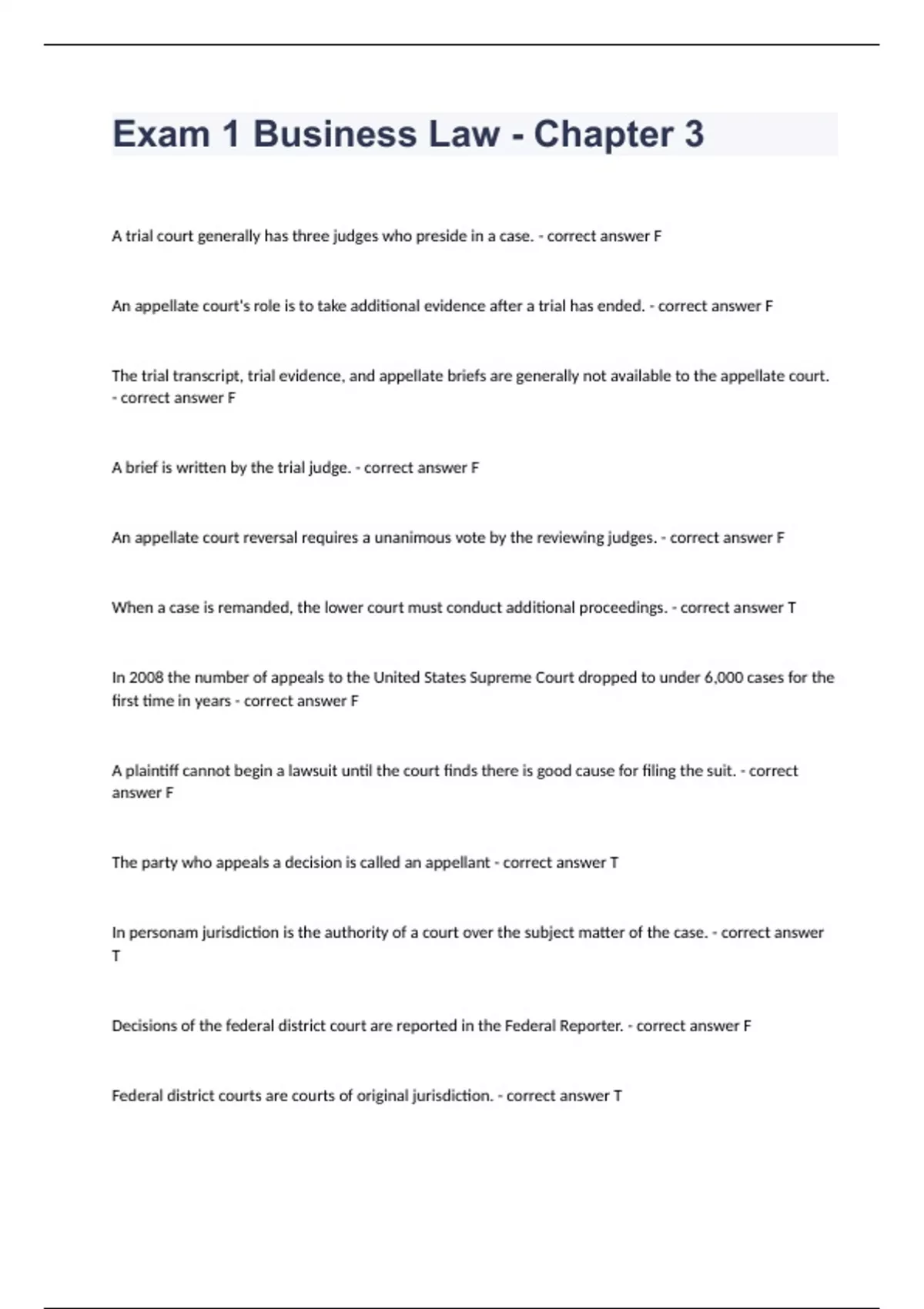 Exam 1 Business Law - Chapter 3

A trial court generally has three judges who preside in a case. - correct answer F

An appellate court's role is to take additional evidence after a trial has ended. - correct answer F

The trial transcript, trial evidence, and appellate briefs are generally not available to the appellate court. - correct answer F

A brief is written by the trial judge. - correct answer F

An appellate court reversal requires a unanimous vote by the reviewing judges. - correct answer F

When a case is remanded, the lower court must conduct additional proceedings. - correct answer T

In 2008 the number of appeals to the United States Supreme Court dropped to under 6,000 cases for the first time in years - correct answer F

A plaintiff cannot begin a lawsuit until the court finds there is good cause for filing the suit. - correct answer F

The party who appeals a decision is called an appellant - correct answer T

In personam jurisdiction is the authority of a court over the subject matter of the case. - correct answer T

Decisions of the federal district court are reported in the Federal Reporter. - correct answer F

Federal district courts are courts of original jurisdiction. - correct answer T